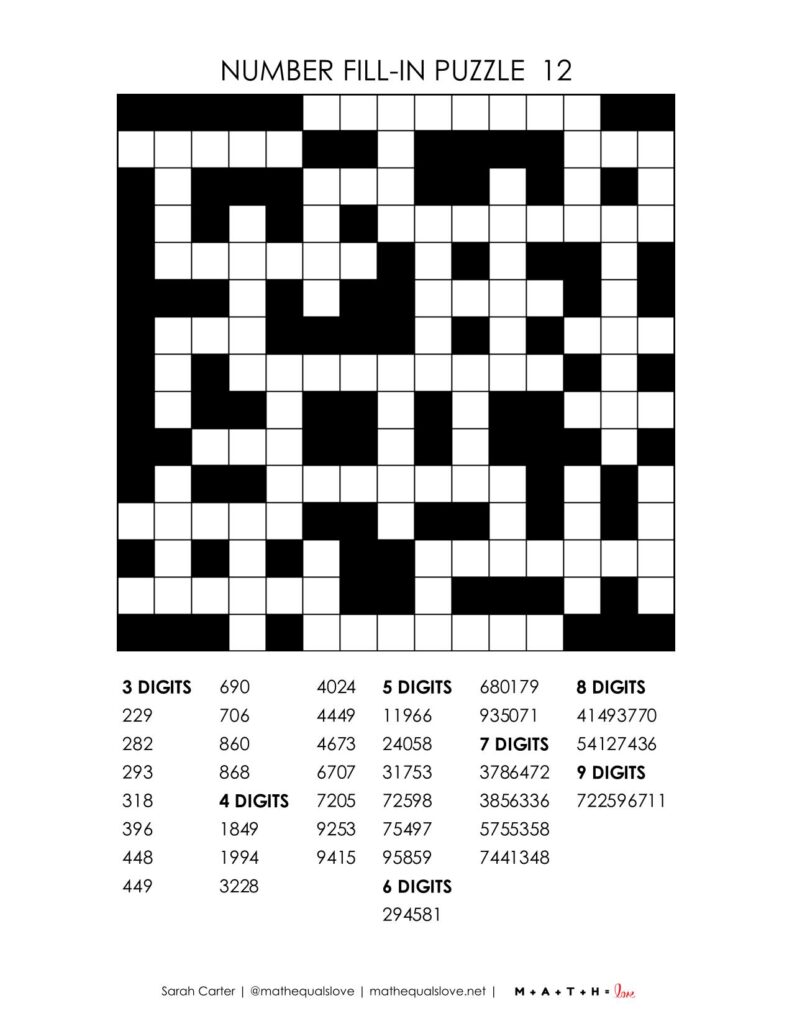 NUMBER FILL-IN PUZZLE 12

3 DIGITS
229
282
293
318
396
448
449
690
706
860
868

4 DIGITS
1849
1994
3228
4024
4449
4673
6707
7205
9253
9415

5 DIGITS
11966
24058
31753
72598
75497
95859

6 DIGITS
294581
680179
935071

7 DIGITS
3786472
3856336
5755358
7441348

8 DIGITS
41493770
54127436

9 DIGITS
722596711

Sarah Carter | @mathequalslove | mathequalslove.net | M + A + T + H = love